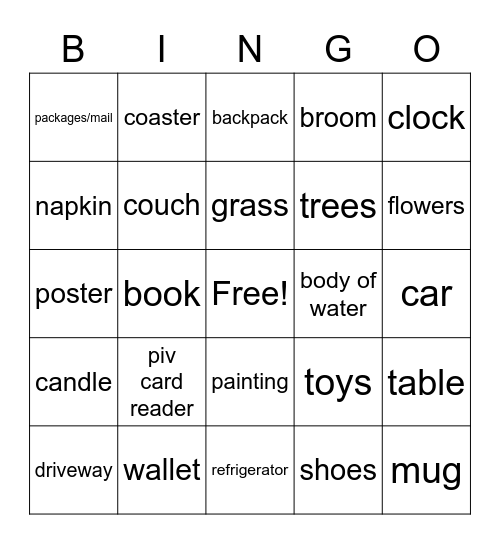 | B | I | N | G | O |
|---|---|---|---|---|
| packages/mail | coaster | backpack | broom | clock |
| napkin | couch | grass | trees | flowers |
| poster | book | Free! | body of water | car |
| candle | piv card reader | painting | toys | table |
| driveway | wallet | refrigerator | shoes | mug |